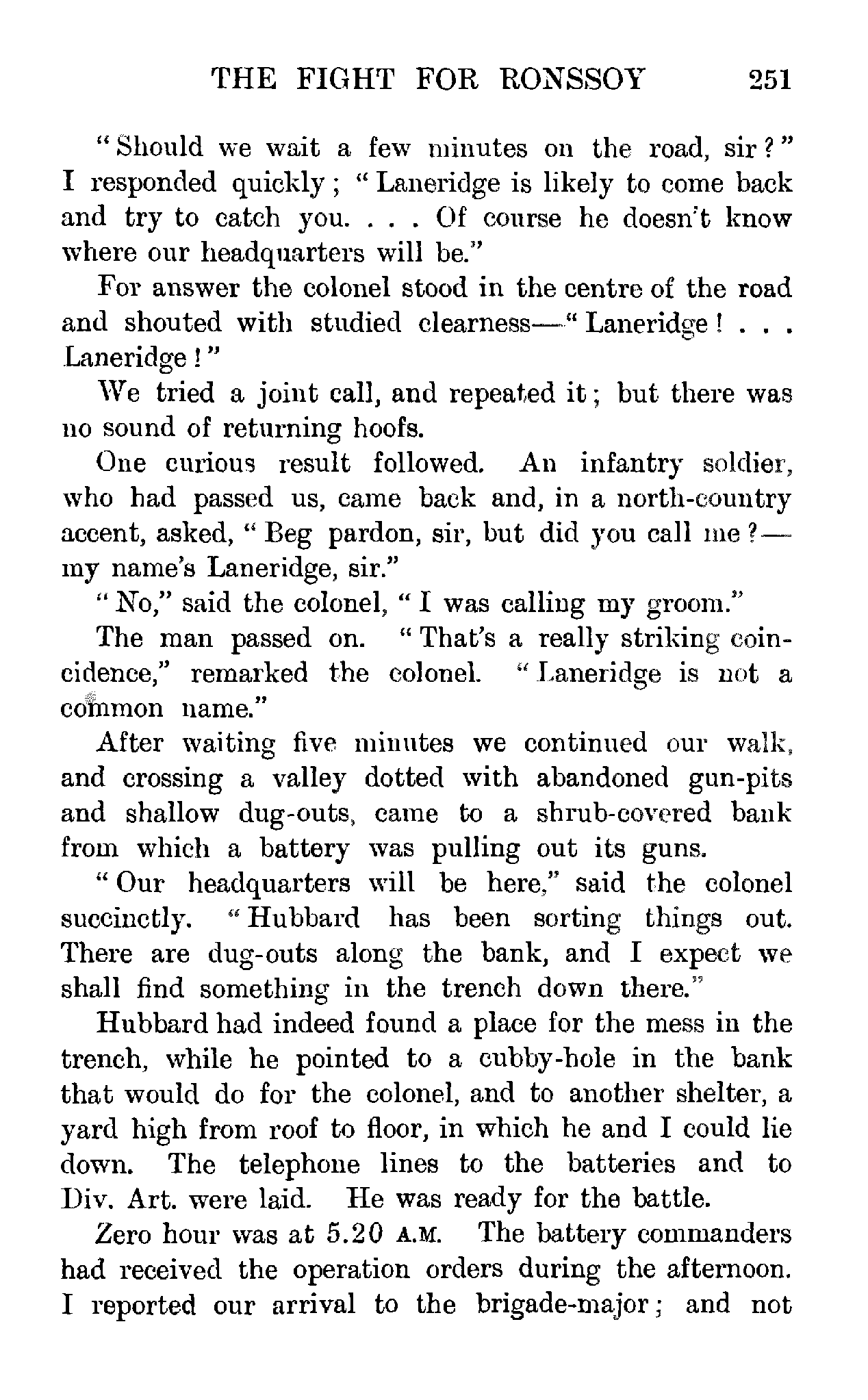 THE FIGHT FOR RONSSOY 251

"Should we wait a few minutes on the road, sir?" I responded quickly; "Laneridge is likely to come back and try to catch you. . . . Of course he doesn't know where our headquarters will be."

For answer the colonel stood in the centre of the road and shouted with studied clearness—"Laneridge! . . . Laneridge!"

We tried a joint call, and repeated it; but there was no sound of returning hoofs.

One curious result followed. An infantry soldier, who had passed us, came back and, in a north-country accent, asked, "Beg pardon, sir, but did you call me?—my name's Laneridge, sir."

"No," said the colonel, "I was calling my groom."

The man passed on. "That's a really striking coincidence," remarked the colonel. "Laneridge is not a common name."

After waiting five minutes we continued our walk, and crossing a valley dotted with abandoned gun-pits and shallow dug-outs, came to a shrub-covered bank from which a battery was pulling out its guns.

"Our headquarters will be here," said the colonel succinctly. "Hubbard has been sorting things out. There are dug-outs along the bank, and I expect we shall find something in the trench down there."

Hubbard had indeed found a place for the mess in the trench, while he pointed to a cubby-hole in the bank that would do for the colonel, and to another shelter, a yard high from roof to floor, in which he and I could lie down. The telephone lines to the batteries and to Div. Art. were laid. He was ready for the battle.

Zero hour was at 5.20 A.M. The battery commanders had received the operation orders during the afternoon. I reported our arrival to the brigade-major; and not